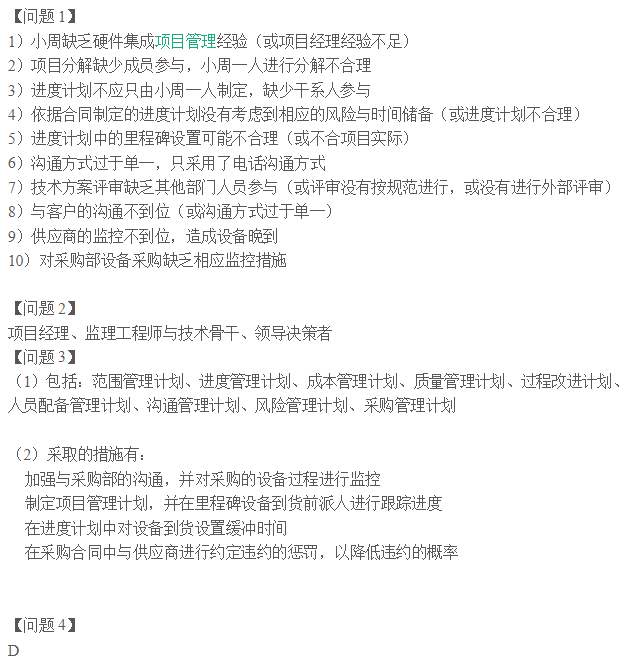 【问题 1】
1）小周缺乏硬件集成项目管理经验（或项目经理经验不足）
2）项目分解缺少成员参与，小周一人进行分解不合理
3）进度计划不应只由小周一人制定，缺少干系人参与
4）依据合同制定的进度计划没有考虑到相应的风险与时间储备（或进度计划不合理）
5）进度计划中的里程碑设置可能不合理（或不合项目实际）
6）沟通方式过于单一，只采用了电话沟通方式
7）技术方案评审缺乏其他部门人员参与（或评审没有按规范进行，或没有进行外部评审）
8）与客户的沟通不到位（或沟通方式过于单一）
9）供应商的监控不到位，造成设备晚到
10）对采购部设备采购缺乏相应监控措施

【问题 2】
项目经理、监理工程师与技术骨干、领导决策者
【问题 3】
（1）包括：范围管理计划、进度管理计划、成本管理计划、质量管理计划、过程改进计划、人员配备管理计划、沟通管理计划、风险管理计划、采购管理计划

（2）采取的措施有：
加强与采购部的沟通，并对采购的设备过程进行监控
制定项目管理计划，并在里程碑设备到货前派人进行跟踪进度
在进度计划中对设备到货设置缓冲时间
在采购合同中与供应商进行约定违约的惩罚，以降低违约的概率

【问题 4】
D